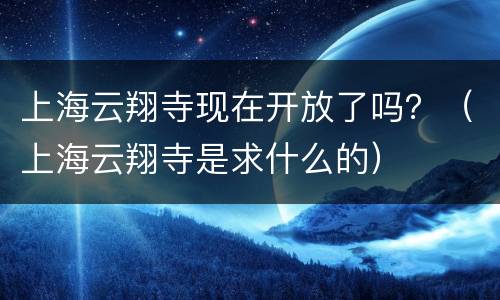 上海云翔寺现在开放了吗？（上海云翔寺是求什么的）